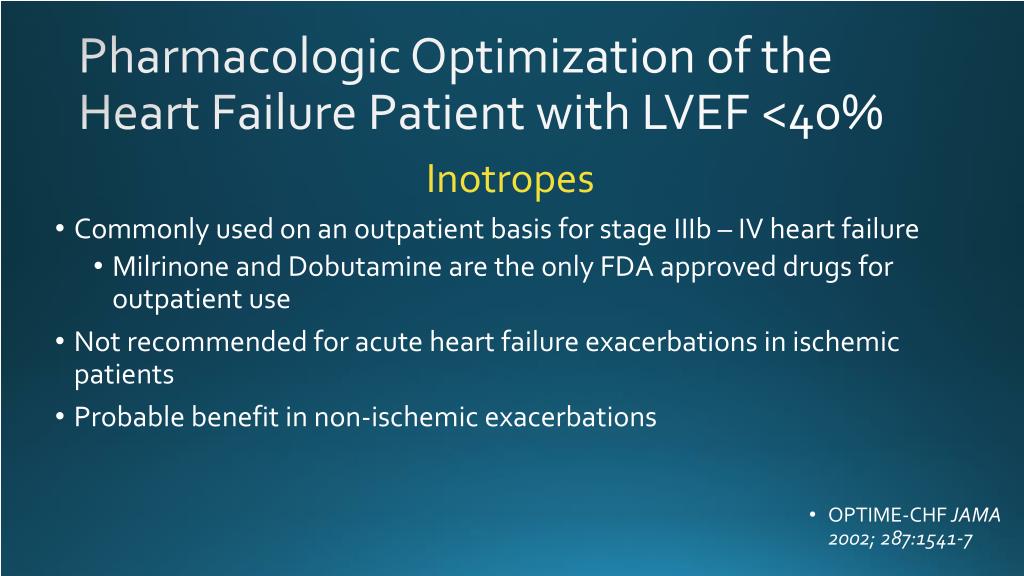 Pharmacologic Optimization of the Heart Failure Patient with LVEF <40%

Inotropes

• Commonly used on an outpatient basis for stage IIIb – IV heart failure

• Milrinone and Dobutamine are the only FDA approved drugs for outpatient use

• Not recommended for acute heart failure exacerbations in ischemic patients

• Probable benefit in non-ischemic exacerbations

• OPTIME-CHF JAMA 2002; 287:1541-7